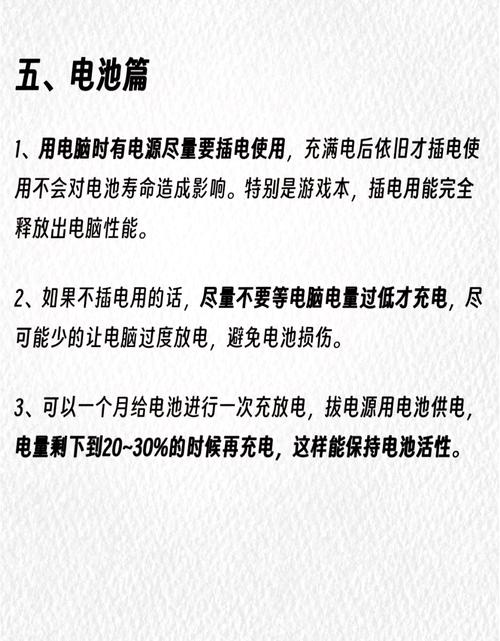 五、电池篇

1、用电脑时有电源尽量要插电使用，充满电后依旧才插电使用不会对电池寿命造成影响。特别是游戏本，插电用能完全释放出电脑性能。

2、如果不插电用的话，尽量不要等电脑电量过低才充电，尽可能少的让电脑过度放电，避免电池损伤。

3、可以一个月给电池进行一次充放电，拔电源用电池供电，电量剩下到20~30%的时候再充电，这样能保持电池活性。